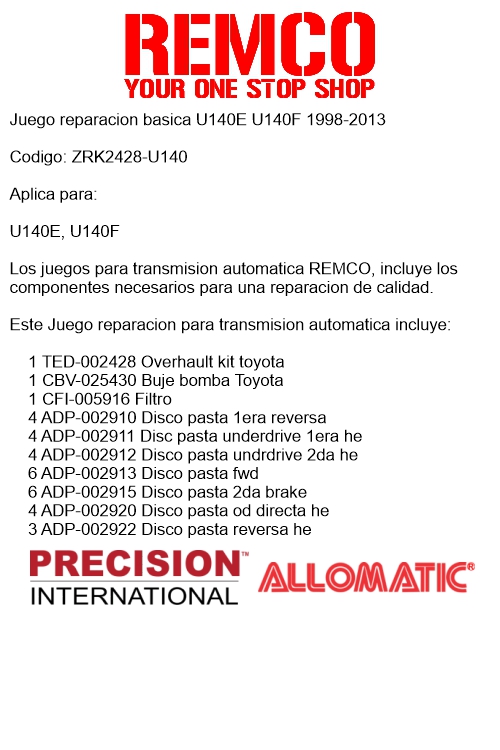 REMCO
YOUR ONE STOP SHOP

Juego reparacion basica U140E U140F 1998-2013

Codigo: ZRK2428-U140

Aplica para:

U140E, U140F

Los juegos para transmision automatica REMCO, incluye los componentes necesarios para una reparacion de calidad.

Este Juego reparacion para transmision automatica incluye:

1 TED-002428 Overhault kit toyota
1 CBV-025430 Buje bomba Toyota
1 CFI-005916 Filtro
4 ADP-002910 Disco pasta 1era reversa
4 ADP-002911 Disc pasta underdrive 1era he
4 ADP-002912 Disco pasta undrdrive 2da he
6 ADP-002913 Disco pasta fwd
6 ADP-002915 Disco pasta 2da brake
4 ADP-002920 Disco pasta od directa he
3 ADP-002922 Disco pasta reversa he

PRECISION™
INTERNATIONAL

ALLOMATIC®